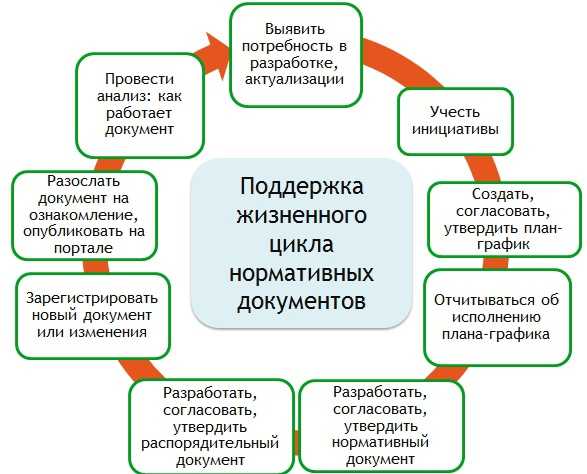 Поддержка жизненного цикла нормативных документов

Выявить потребность в разработке, актуализации

Учесть инициативы

Создать, согласовать, утвердить план-график

Отчитываться об исполнению плана-графика

Разработать, согласовать, утвердить нормативный документ

Разработать, согласовать, утвердить распорядительный документ

Зарегистрировать новый документ или изменения

Разослать документ на ознакомление, опубликовать на портале

Провести анализ: как работает документ